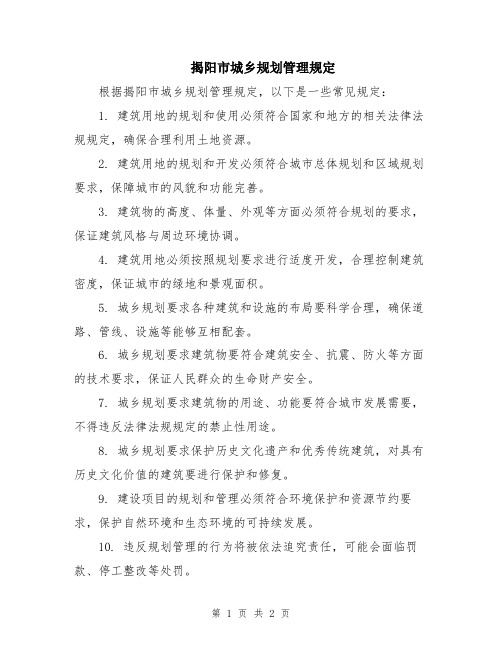 揭阳市城乡规划管理规定

根据揭阳市城乡规划管理规定，以下是一些常见规定：

1. 建筑用地的规划和使用必须符合国家和地方的相关法律法规规定，确保合理利用土地资源。

2. 建筑用地的规划和开发必须符合城市总体规划和区域规划要求，保障城市的风貌和功能完善。

3. 建筑物的高度、体量、外观等方面必须符合规划的要求，保证建筑风格与周边环境协调。

4. 建筑用地必须按照规划要求进行适度开发，合理控制建筑密度，保证城市的绿地和景观面积。

5. 城乡规划要求各种建筑和设施的布局要科学合理，确保道路、管线、设施等能够互相配套。

6. 城乡规划要求建筑物要符合建筑安全、抗震、防火等方面的技术要求，保证人民群众的生命财产安全。

7. 城乡规划要求建筑物的用途、功能要符合城市发展需要，不得违反法律法规规定的禁止性用途。

8. 城乡规划要求保护历史文化遗产和优秀传统建筑，对具有历史文化价值的建筑要进行保护和修复。

9. 建设项目的规划和管理必须符合环境保护和资源节约要求，保护自然环境和生态环境的可持续发展。

10. 违反规划管理的行为将被依法追究责任，可能会面临罚款、停工整改等处罚。

第 1 页 共 2 页